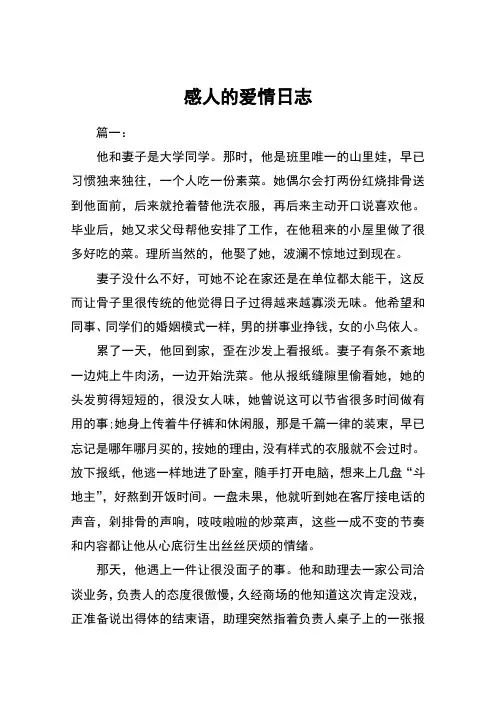 感人的爱情日志

篇一：

他和妻子是大学同学。那时，他是班里唯一的山里娃，早已习惯独来独往，一个人吃一份素菜。她偶尔会打两份红烧排骨送到他面前，后来就抢着替他洗衣服，再后来主动开口说喜欢他。毕业后，她又求父母帮他安排了工作，在他租来的小屋里做了很多好吃的菜。理所当然的，他娶了她，波澜不惊地过到现在。

妻子没什么不好，可她不论在家还是在单位都太能干，这反而让骨子里很传统的他觉得日子过得越来越寡淡无味。他希望和同事、同学们的婚姻模式一样，男的拼事业挣钱，女的小鸟依人。

累了一天，他回到家，歪在沙发上看报纸。妻子有条不紊地一边炖上牛肉汤，一边开始洗菜。他从报纸缝隙里偷看她，她的头发剪得短短的，很没女人味，她曾说这可以节省很多时间做有用的事;她身上传着牛仔裤和休闲服，那是千篇一律的装束，早已忘记是哪年哪月买的，按她的理由，没有样式的衣服就不会过时。放下报纸，他逃一样地进了卧室，随手打开电脑，想来上几盘“斗地主”，好熬到开饭时间。一盘未果，他就听到她在客厅接电话的声音，剁排骨的声响，吱吱啦啦的炒菜声，这些一成不变的节奏和内容都让他从心底衍生出丝丝厌烦的情绪。

那天，他遇上一件让很没面子的事。他和助理去一家公司洽谈业务，负责人的态度很傲慢，久经商场的他知道这次肯定没戏，正准备说出得体的结束语，助理突然指着负责人桌子上的一张报